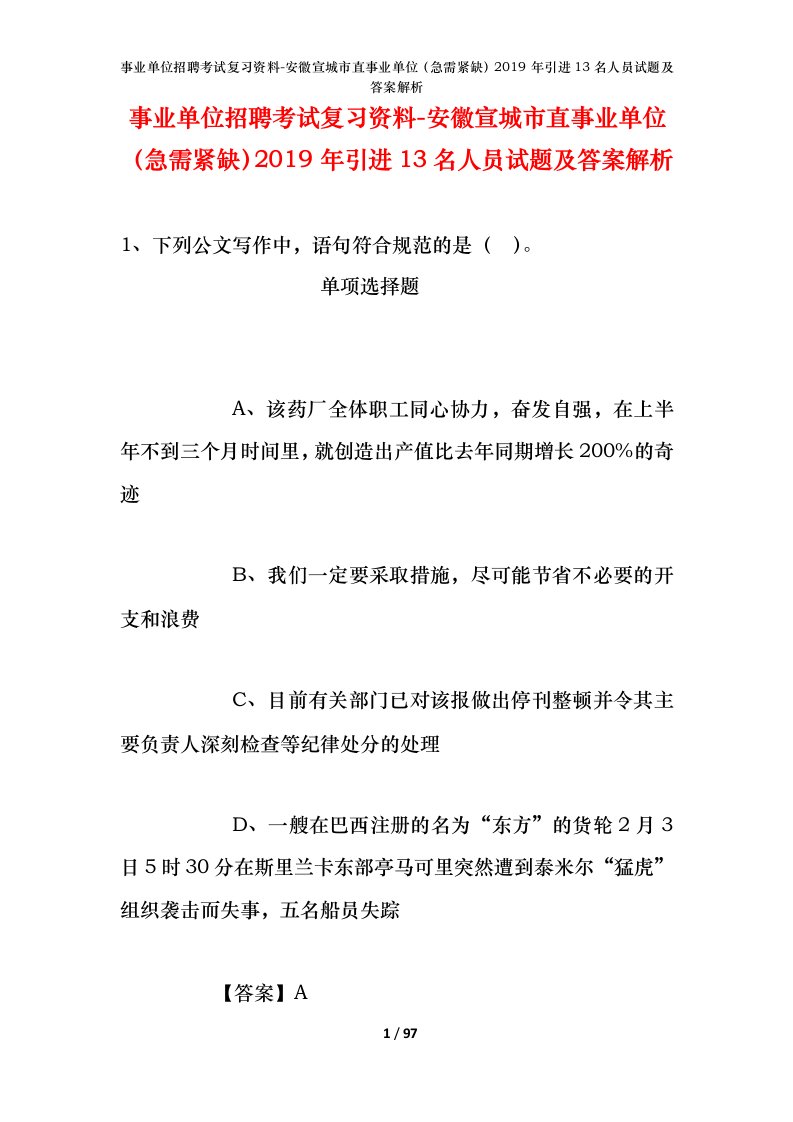 事业单位招聘考试复习资料-安徽宣城市直事业单位（急需紧缺）2019 年引进 13 名人员试题及答案解析

事业单位招聘考试复习资料-安徽宣城市直事业单位（急需紧缺）2019 年引进 13 名人员试题及答案解析

1、下列公文写作中，语句符合规范的是（ ）。

单项选择题

A、该药厂全体职工同心协力，奋发自强，在上半年不到三个月时间里，就创造出产值比去年同期增长 200%的奇迹

B、我们一定要采取措施，尽可能节省不必要的开支和浪费

C、目前有关部门已对该报做出停刊整顿并令其主要负责人深刻检查等纪律处分的处理

D、一艘在巴西注册的名为“东方”的货轮 2 月 3 日 5 时 30 分在斯里兰卡东部亭马可里突然遭到泰米尔“猛虎”组织袭击而失事，五名船员失踪

【答案】A

1 / 97